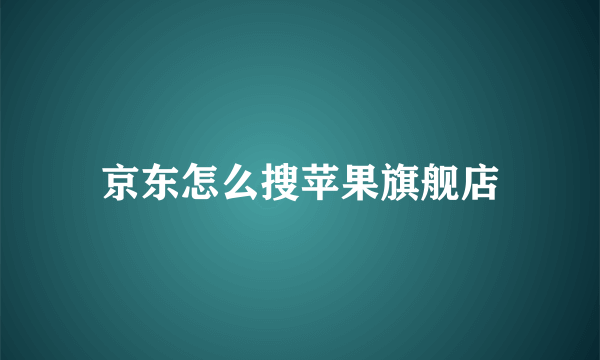 京东怎么搜苹果旗舰店